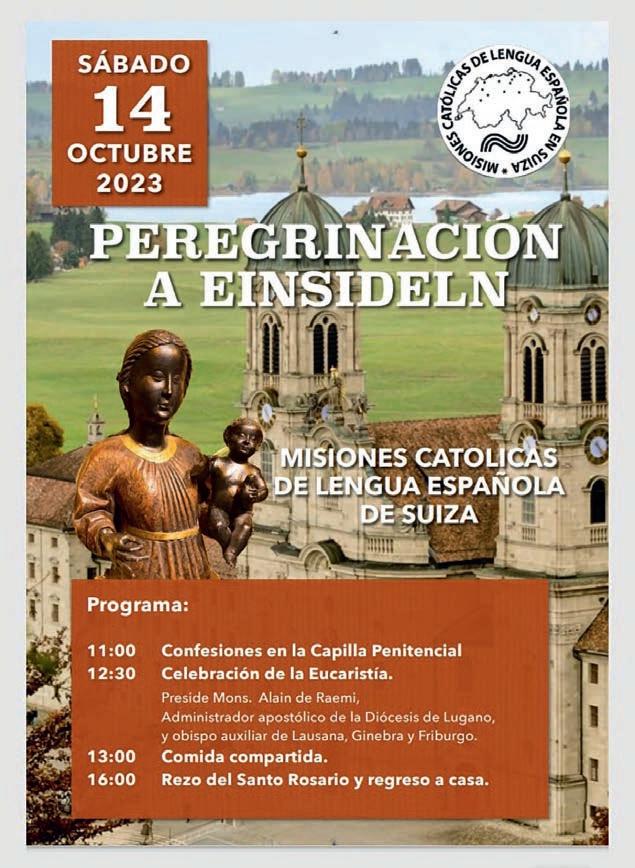 SÁBADO
14
OCTUBRE
2023

MISIONES CATÓLICAS DE LENGUA ESPAÑOLA EN SUIZA

PEREGRINACIÓN A EINSIDELN

MISIONES CATOLICAS DE LENGUA ESPAÑOLA DE SUIZA

Programa:

11:00 Confesiones en la Capilla Penitencial
12:30 Celebración de la Eucaristía.
Preside Mons. Alain de Raemi, Administrador apostólico de la Diócesis de Lugano, y obispo auxiliar de Lausana, Ginebra y Friburgo.
13:00 Comida compartida.
16:00 Rezo del Santo Rosario y regreso a casa.